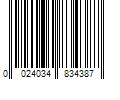 0 024034 834387